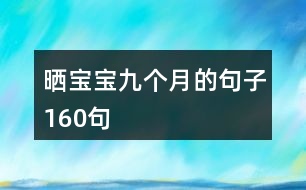 晒宝宝九个月的句子160句